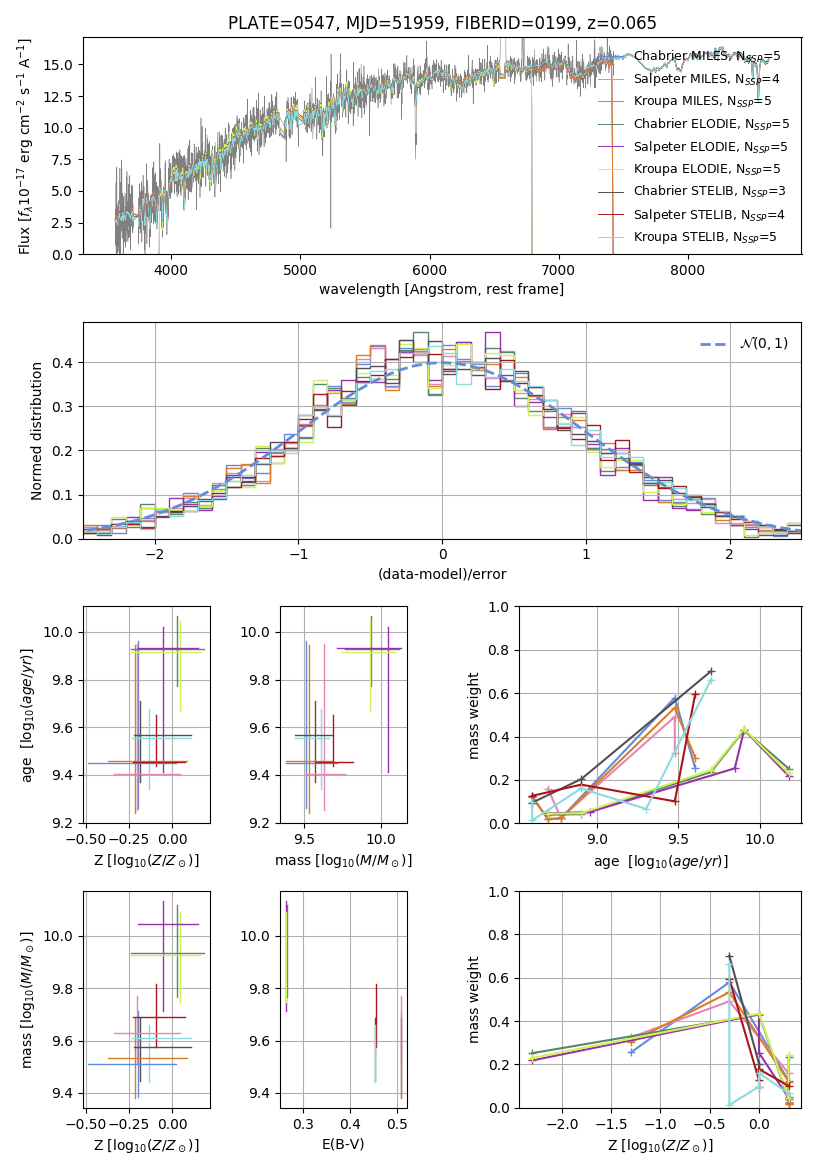 PLATE=0547, MJD=51959, FIBERID=0199, z=0.065

Flux [$f_\lambda 10^{-17}$ erg cm$^{-2}$ s$^{-1}$ A$^{-1}$]

0.0
2.5
5.0
7.5
10.0
12.5
15.0

4000
5000
6000
7000
8000

wavelength [Angstrom, rest frame]

Chabrier MILES, N$_{SSP}$=5
Salpeter MILES, N$_{SSP}$=4
Kroupa MILES, N$_{SSP}$=5
Chabrier ELODIE, N$_{SSP}$=5
Salpeter ELODIE, N$_{SSP}$=5
Kroupa ELODIE, N$_{SSP}$=5
Chabrier STELIB, N$_{SSP}$=3
Salpeter STELIB, N$_{SSP}$=4
Kroupa STELIB, N$_{SSP}$=5

Normed distribution

0.0
0.1
0.2
0.3
0.4

−2
−1
0
1
2

(data-model)/error

$\mathcal{N}(0,1)$

age [$\log_{10}(age/yr)$]

9.2
9.4
9.6
9.8
10.0

−0.50
−0.25
0.00

Z [$\log_{10}(Z/Z_\odot)$]

9.2
9.4
9.6
9.8
10.0

9.5
10.0

mass [$\log_{10}(M/M_\odot)$]

mass weight

0.0
0.2
0.4
0.6
0.8
1.0

9.0
9.5
10.0

age [$\log_{10}(age/yr)$]

mass [$\log_{10}(M/M_\odot)$]

9.4
9.6
9.8
10.0

−0.50
−0.25
0.00

Z [$\log_{10}(Z/Z_\odot)$]

9.4
9.6
9.8
10.0

0.3
0.4
0.5

E(B-V)

mass weight

0.0
0.2
0.4
0.6
0.8
1.0

−2.0
−1.5
−1.0
−0.5
0.0

Z [$\log_{10}(Z/Z_\odot)$]